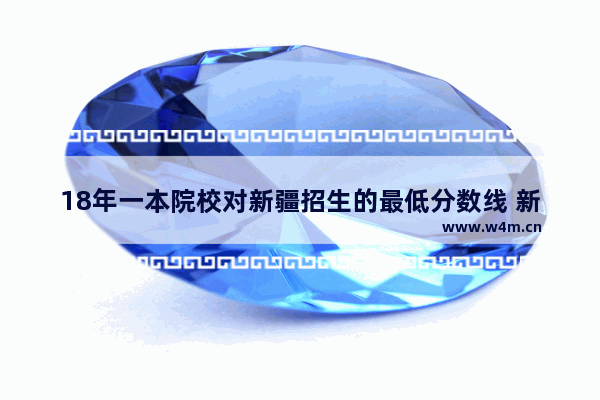 18年一本院校对新疆招生的最低分数线 新

www.w4m.cn